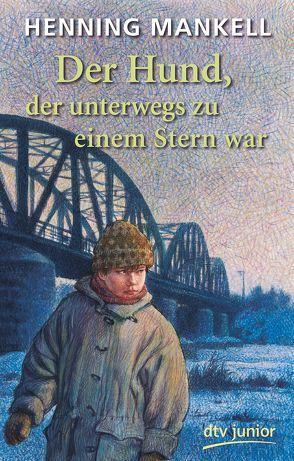 HENNING MANKELL

Der Hund, der unterwegs zu einem Stern war

dtv junior